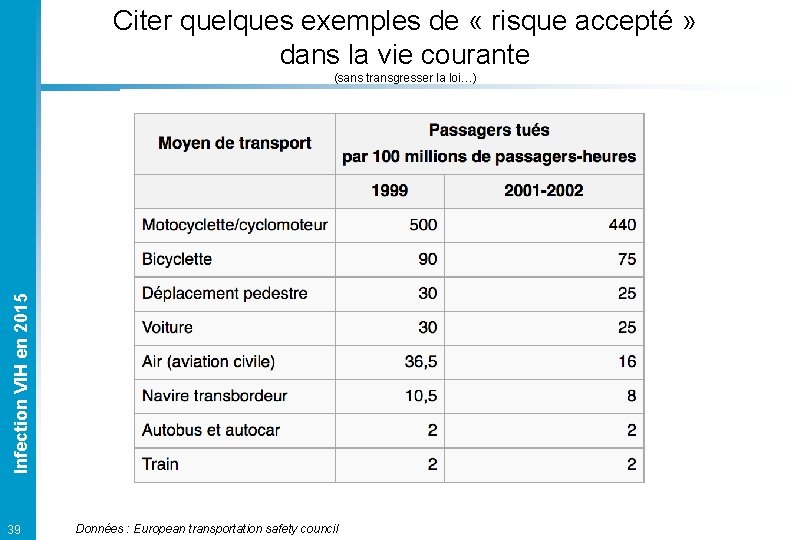 Citer quelques exemples de « risque accepté » dans la vie courante
(sans transgresser la loi…)

| Moyen de transport | Passagers tués par 100 millions de passagers-heures | |
|---|---|---|
| | 1999 | 2001-2002 |
| Motocyclette/cyclomoteur | 500 | 440 |
| Bicyclette | 90 | 75 |
| Déplacement pedestre | 30 | 25 |
| Voiture | 30 | 25 |
| Air (aviation civile) | 36,5 | 16 |
| Navire transbordeur | 10,5 | 8 |
| Autobus et autocar | 2 | 2 |
| Train | 2 | 2 |

Infection VIH en 2015

39

Données : European transportation safety council